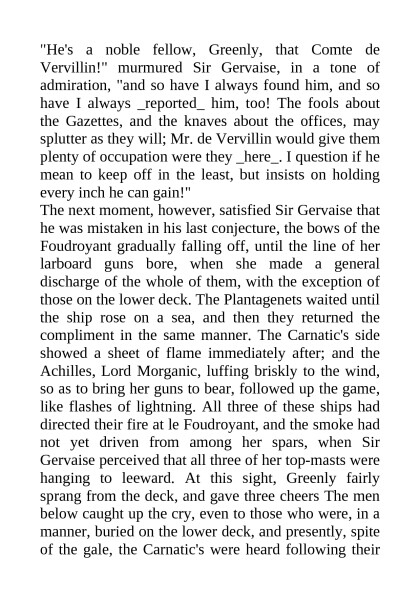 "He's a noble fellow, Greenly, that Comte de Vervillin!" murmured Sir Gervaise, in a tone of admiration, "and so have I always found him, and so have I always _reported_ him, too! The fools about the Gazettes, and the knaves about the offices, may splutter as they will; Mr. de Vervillin would give them plenty of occupation were they _here_. I question if he mean to keep off in the least, but insists on holding every inch he can gain!"
The next moment, however, satisfied Sir Gervaise that he was mistaken in his last conjecture, the bows of the Foudroyant gradually falling off, until the line of her larboard guns bore, when she made a general discharge of the whole of them, with the exception of those on the lower deck. The Plantagenets waited until the ship rose on a sea, and then they returned the compliment in the same manner. The Carnatic's side showed a sheet of flame immediately after; and the Achilles, Lord Morganic, luffing briskly to the wind, so as to bring her guns to bear, followed up the game, like flashes of lightning. All three of these ships had directed their fire at le Foudroyant, and the smoke had not yet driven from among her spars, when Sir Gervaise perceived that all three of her top-masts were hanging to leeward. At this sight, Greenly fairly sprang from the deck, and gave three cheers The men below caught up the cry, even to those who were, in a manner, buried on the lower deck, and presently, spite of the gale, the Carnatic's were heard following their